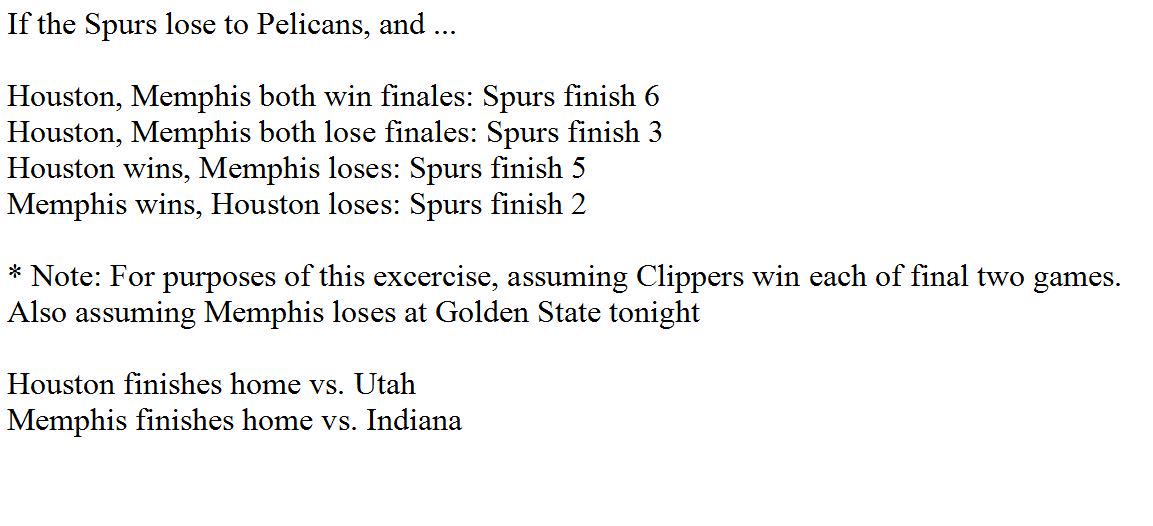 If the Spurs lose to Pelicans, and ...

Houston, Memphis both win finales: Spurs finish 6
Houston, Memphis both lose finales: Spurs finish 3
Houston wins, Memphis loses: Spurs finish 5
Memphis wins, Houston loses: Spurs finish 2

* Note: For purposes of this excercise, assuming Clippers win each of final two games. Also assuming Memphis loses at Golden State tonight

Houston finishes home vs. Utah
Memphis finishes home vs. Indiana